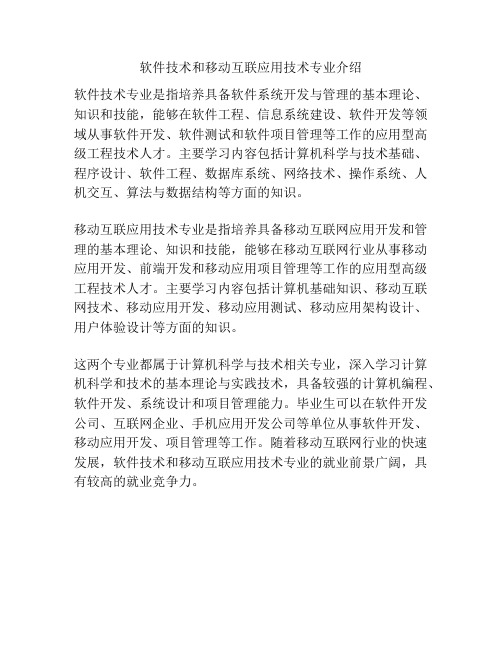 软件技术和移动互联应用技术专业介绍

软件技术专业是指培养具备软件系统开发与管理的基本理论、知识和技能，能够在软件工程、信息系统建设、软件开发等领域从事软件开发、软件测试和软件项目管理等工作的应用型高级工程技术人才。主要学习内容包括计算机科学与技术基础、程序设计、软件工程、数据库系统、网络技术、操作系统、人机交互、算法与数据结构等方面的知识。

移动互联应用技术专业是指培养具备移动互联网应用开发和管理的基本理论、知识和技能，能够在移动互联网行业从事移动应用开发、前端开发和移动应用项目管理等工作的应用型高级工程技术人才。主要学习内容包括计算机基础知识、移动互联网技术、移动应用开发、移动应用测试、移动应用架构设计、用户体验设计等方面的知识。

这两个专业都属于计算机科学与技术相关专业，深入学习计算机科学和技术的基本理论与实践技术，具备较强的计算机编程、软件开发、系统设计和项目管理能力。毕业生可以在软件开发公司、互联网企业、手机应用开发公司等单位从事软件开发、移动应用开发、项目管理等工作。随着移动互联网行业的快速发展，软件技术和移动互联应用技术专业的就业前景广阔，具有较高的就业竞争力。